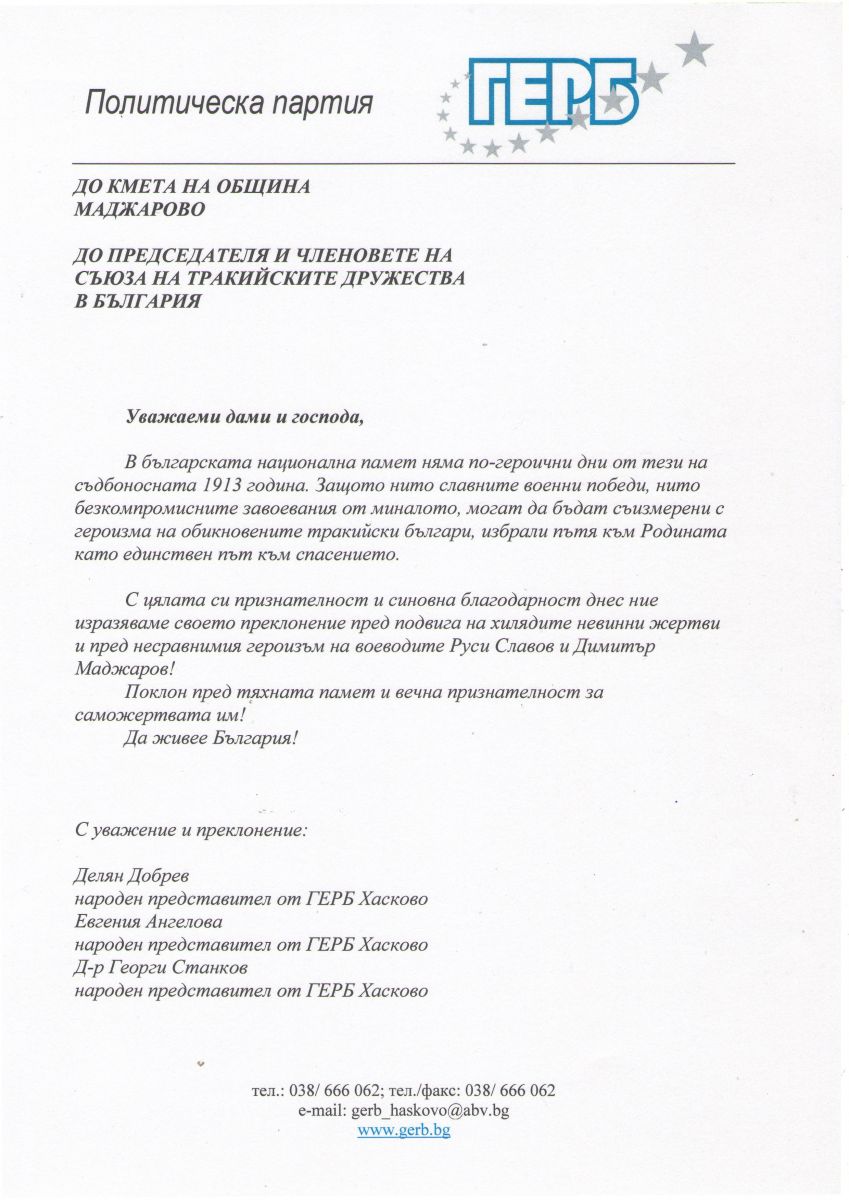 Политическа партия

ГЕРБ

ДО КМЕТА НА ОБЩИНА МАДЖАРОВО

ДО ПРЕДСЕДАТЕЛЯ И ЧЛЕНОВЕТЕ НА СЪЮЗА НА ТРАКИЙСКИТЕ ДРУЖЕСТВА В БЪЛГАРИЯ

Уважаеми дами и господа,

В българската национална памет няма по-героични дни от тези на съдбоносната 1913 година. Защото нито славните военни победи, нито безкомпромисните завоевания от миналото, могат да бъдат съизмерени с героизма на обикновените тракийски българи, избрали пътя към Родината като единствен път към спасението.

С цялата си признателност и синовна благодарност днес ние изразяваме своето преклонение пред подвига на хилядите невинни жертви и пред несравнимия героизъм на воеводите Руси Славов и Димитър Маджаров!

Поклон пред тяхната памет и вечна признателност за саможертвата им!

Да живее България!

С уважение и преклонение:

Делян Добрев
народен представител от ГЕРБ Хасково
Евгения Ангелова
народен представител от ГЕРБ Хасково
Д-р Георги Станков
народен представител от ГЕРБ Хасково

тел.: 038/ 666 062; тел./факс: 038/ 666 062
e-mail: gerb_haskovo@abv.bg
www.gerb.bg